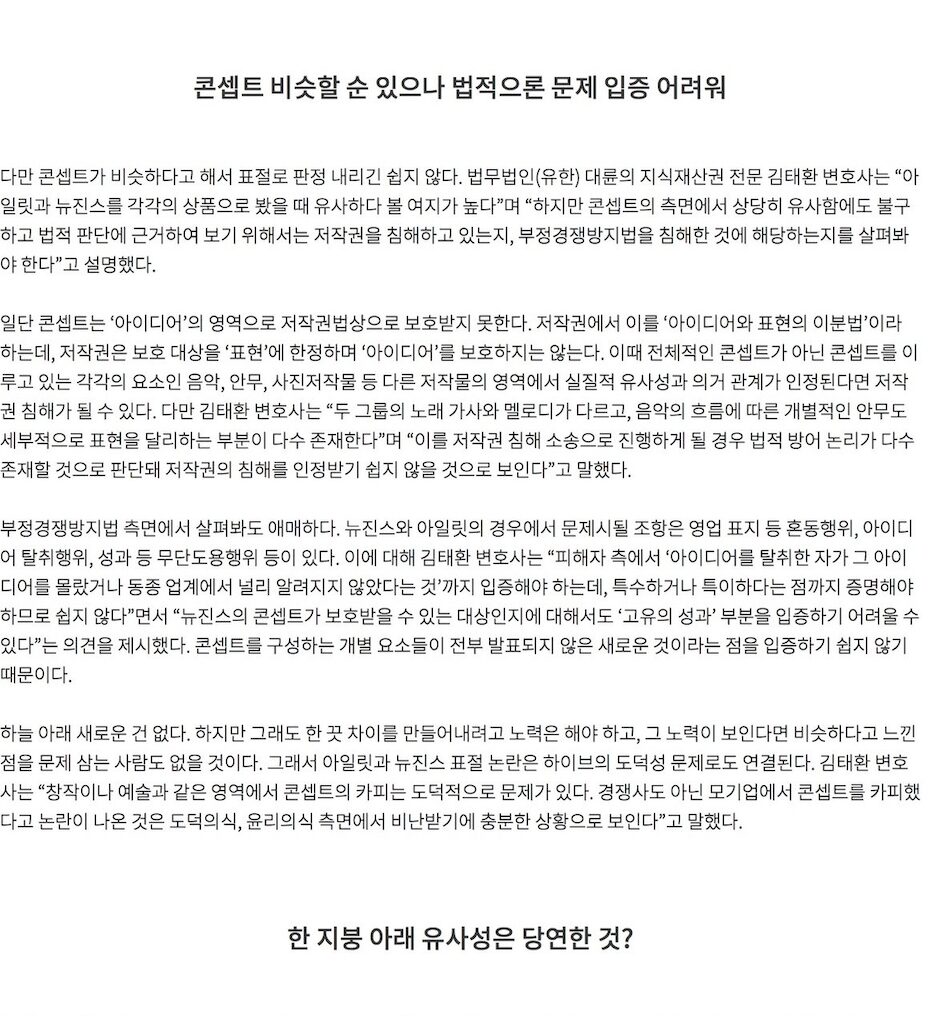 콘셉트 비슷할 순 있으나 법적으론 문제 입증 어려워

다만 콘셉트가 비슷하다고 해서 표절로 판정 내리긴 쉽지 않다. 법무법인(유한) 대륜의 지식재산권 전문 김태환 변호사는 “아일릿과 뉴진스를 각각의 상품으로 봤을 때 유사하다 볼 여지가 높다”며 “하지만 콘셉트의 측면에서 상당히 유사함에도 불구하고 법적 판단에 근거하여 보기 위해서는 저작권을 침해하고 있는지, 부정경쟁방지법을 침해한 것에 해당하는지를 살펴봐야 한다”고 설명했다.

일단 콘셉트는 ‘아이디어’의 영역으로 저작권법상으로 보호받지 못한다. 저작권에서 이를 ‘아이디어와 표현의 이분법’이라 하는데, 저작권은 보호 대상을 ‘표현’에 한정하며 ‘아이디어’를 보호하지는 않는다. 이때 전체적인 콘셉트가 아닌 콘셉트를 이루고 있는 각각의 요소인 음악, 안무, 사진저작물 등 다른 저작물의 영역에서 실질적 유사성과 의거 관계가 인정된다면 저작권 침해가 될 수 있다. 다만 김태환 변호사는 “두 그룹의 노래 가사와 멜로디가 다르고, 음악의 흐름에 따른 개별적인 안무도 세부적으로 표현을 달리하는 부분이 다수 존재한다”며 “이를 저작권 침해 소송으로 진행하게 될 경우 법적 방어 논리가 다수 존재할 것으로 판단돼 저작권의 침해를 인정받기 쉽지 않을 것으로 보인다”고 말했다.

부정경쟁방지법 측면에서 살펴봐도 애매하다. 뉴진스와 아일릿의 경우에서 문제시될 조항은 영업 표지 등 혼동행위, 아이디어 탈취행위, 성과 등 무단도용행위 등이 있다. 이에 대해 김태환 변호사는 “피해자 측에서 ‘아이디어를 탈취한 자가 그 아이디어를 몰랐거나 동종 업계에서 널리 알려지지 않았다는 것’까지 입증해야 하는데, 특수하거나 특이하다는 점까지 증명해야 하므로 쉽지 않다”면서 “뉴진스의 콘셉트가 보호받을 수 있는 대상인지에 대해서도 ‘고유의 성과’ 부분을 입증하기 어려울 수 있다”는 의견을 제시했다. 콘셉트를 구성하는 개별 요소들이 전부 발표되지 않은 새로운 것이라는 점을 입증하기 쉽지 않기 때문이다.

하늘 아래 새로운 건 없다. 하지만 그래도 한 끗 차이를 만들어내려고 노력은 해야 하고, 그 노력이 보인다면 비슷하다고 느낀 점을 문제 삼는 사람도 없을 것이다. 그래서 아일릿과 뉴진스 표절 논란은 하이브의 도덕성 문제로도 연결된다. 김태환 변호사는 “창작이나 예술과 같은 영역에서 콘셉트의 카피는 도덕적으로 문제가 있다. 경쟁사도 아닌 모기업에서 콘셉트를 카피했다고 논란이 나온 것은 도덕의식, 윤리의식 측면에서 비난받기에 충분한 상황으로 보인다”고 말했다.

한 지붕 아래 유사성은 당연한 것?